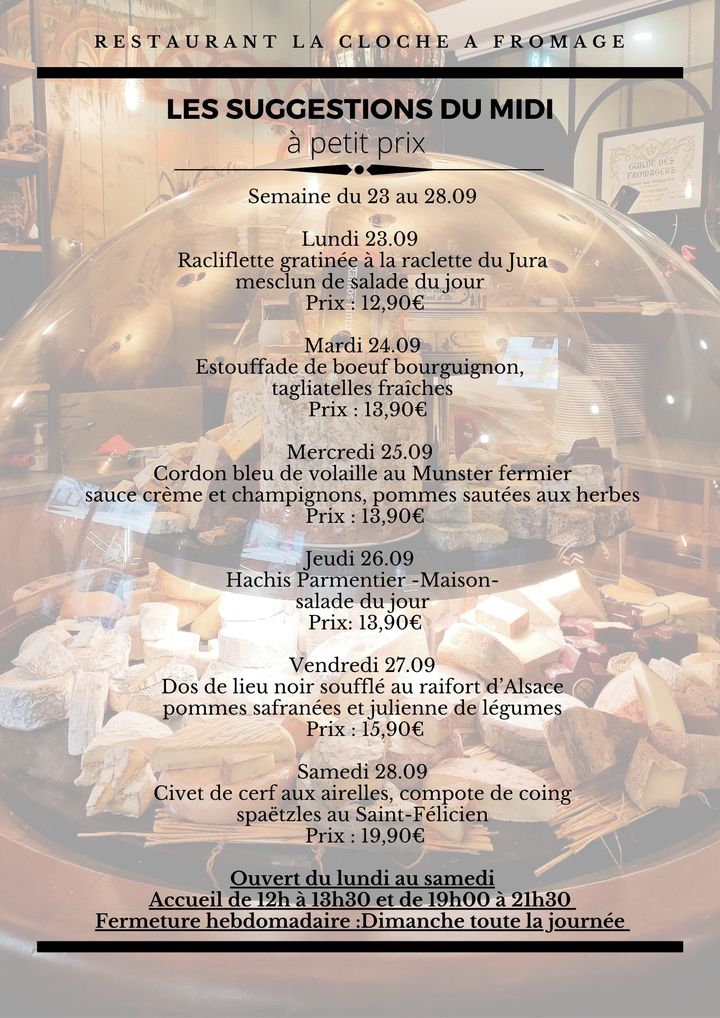 RESTAURANT LA CLOCHE A FROMAGE

LES SUGGESTIONS DU MIDI
à petit prix

Semaine du 23 au 28.09

Lundi 23.09
Racliflette gratinée à la raclette du Jura
mesclun de salade du jour
Prix : 12,90€

Mardi 24.09
Estouffade de boeuf bourguignon,
tagliatelles fraîches
Prix : 13,90€

Mercredi 25.09
Cordon bleu de volaille au Munster fermier
sauce crème et champignons, pommes sautées aux herbes
Prix : 13,90€

Jeudi 26.09
Hachis Parmentier -Maison-
salade du jour
Prix: 13,90€

Vendredi 27.09
Dos de lieu noir soufflé au raifort d'Alsace
pommes safranées et julienne de légumes
Prix : 15,90€

Samedi 28.09
Civet de cerf aux airelles, compote de coing
spaëtzles au Saint-Félicien
Prix : 19,90€

Ouvert du lundi au samedi
Accueil de 12h à 13h30 et de 19h00 à 21h30
Fermeture hebdomadaire :Dimanche toute la journée